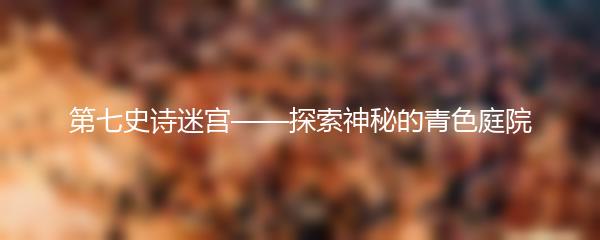 第七史诗迷宫——探索神秘的青色庭院